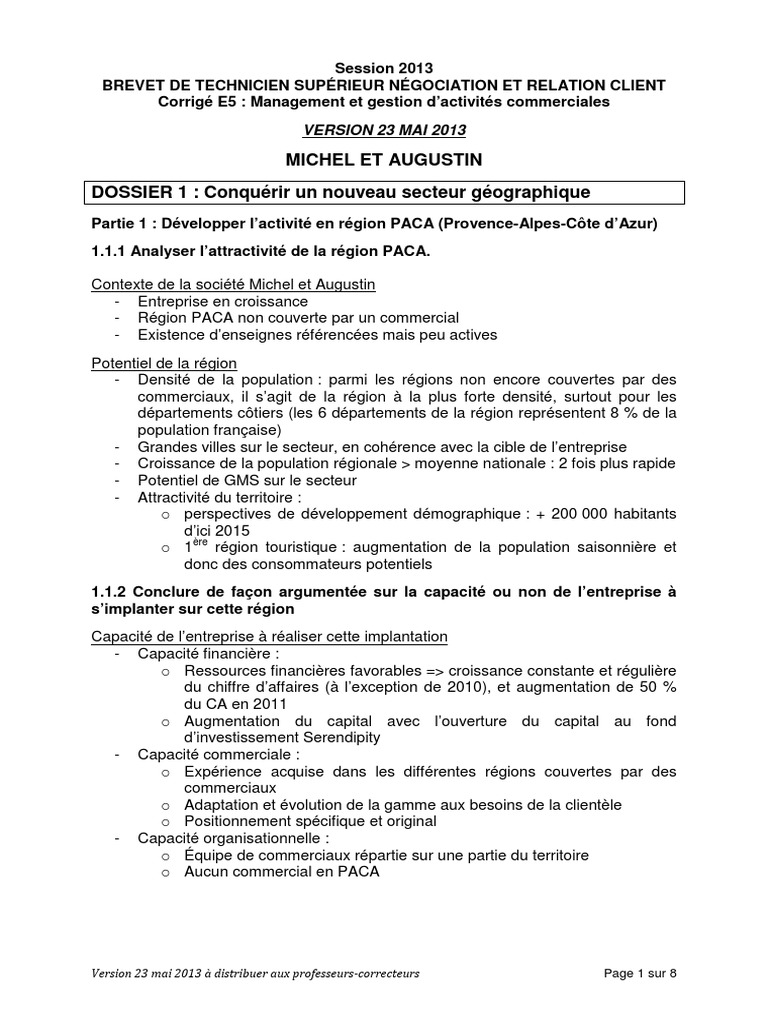 Session 2013
BREVET DE TECHNICIEN SUPÉRIEUR NÉGOCIATION ET RELATION CLIENT
Corrigé E5 : Management et gestion d'activités commerciales

VERSION 23 MAI 2013

MICHEL ET AUGUSTIN

DOSSIER 1 : Conquérir un nouveau secteur géographique

Partie 1 : Développer l'activité en région PACA (Provence-Alpes-Côte d'Azur)

1.1.1 Analyser l'attractivité de la région PACA.

Contexte de la société Michel et Augustin
- Entreprise en croissance
- Région PACA non couverte par un commercial
- Existence d'enseignes référencées mais peu actives

Potentiel de la région
- Densité de la population : parmi les régions non encore couvertes par des commerciaux, il s'agit de la région à la plus forte densité, surtout pour les départements côtiers (les 6 départements de la région représentent 8 % de la population française)
- Grandes villes sur le secteur, en cohérence avec la cible de l'entreprise
- Croissance de la population régionale > moyenne nationale : 2 fois plus rapide
- Potentiel de GMS sur le secteur
- Attractivité du territoire :
 o perspectives de développement démographique : + 200 000 habitants d'ici 2015
 o $1^{ère}$ région touristique : augmentation de la population saisonnière et donc des consommateurs potentiels

1.1.2 Conclure de façon argumentée sur la capacité ou non de l'entreprise à s'implanter sur cette région

Capacité de l'entreprise à réaliser cette implantation
- Capacité financière :
 o Ressources financières favorables => croissance constante et régulière du chiffre d'affaires (à l'exception de 2010), et augmentation de 50 % du CA en 2011
 o Augmentation du capital avec l'ouverture du capital au fond d'investissement Serendipity
- Capacité commerciale :
 o Expérience acquise dans les différentes régions couvertes par des commerciaux
 o Adaptation et évolution de la gamme aux besoins de la clientèle
 o Positionnement spécifique et original
- Capacité organisationnelle :
 o Équipe de commerciaux répartie sur une partie du territoire
 o Aucun commercial en PACA

Version 23 mai 2013 à distribuer aux professeurs-correcteurs
Page 1 sur 8